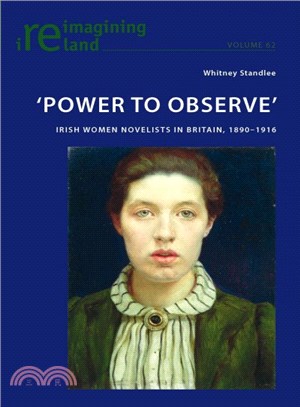 reimagining ireland

VOLUME 62

Whitney Standlee

'POWER TO OBSERVE'

IRISH WOMEN NOVELISTS IN BRITAIN, 1890–1916

三民